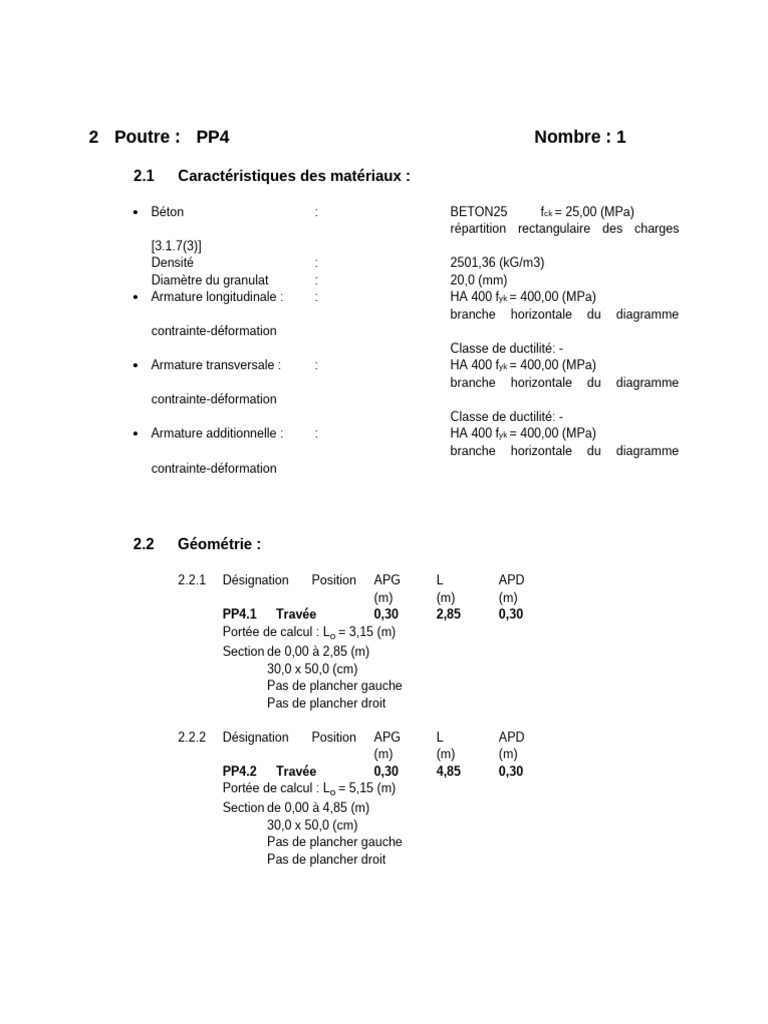 2 Poutre : PP4 Nombre : 1

2.1 Caractéristiques des matériaux :

• Béton : BETON25 $f_{ck}$ = 25,00 (MPa) répartition rectangulaire des charges [3.1.7(3)]
Densité : 2501,36 (kG/m3)
Diamètre du granulat : 20,0 (mm)
• Armature longitudinale : : HA 400 $f_{yk}$ = 400,00 (MPa) branche horizontale du diagramme contrainte-déformation
Classe de ductilité: -
• Armature transversale : : HA 400 $f_{yk}$ = 400,00 (MPa) branche horizontale du diagramme contrainte-déformation
Classe de ductilité: -
• Armature additionnelle : : HA 400 $f_{yk}$ = 400,00 (MPa) branche horizontale du diagramme contrainte-déformation

2.2 Géométrie :

2.2.1

| Désignation | Position | APG (m) | L (m) | APD (m) |
|---|---|---|---|---|
| PP4.1 | Travée | 0,30 | 2,85 | 0,30 |

Portée de calcul : $L_o$ = 3,15 (m)
Section de 0,00 à 2,85 (m)
30,0 x 50,0 (cm)
Pas de plancher gauche
Pas de plancher droit

2.2.2

| Désignation | Position | APG (m) | L (m) | APD (m) |
|---|---|---|---|---|
| PP4.2 | Travée | 0,30 | 4,85 | 0,30 |

Portée de calcul : $L_o$ = 5,15 (m)
Section de 0,00 à 4,85 (m)
30,0 x 50,0 (cm)
Pas de plancher gauche
Pas de plancher droit